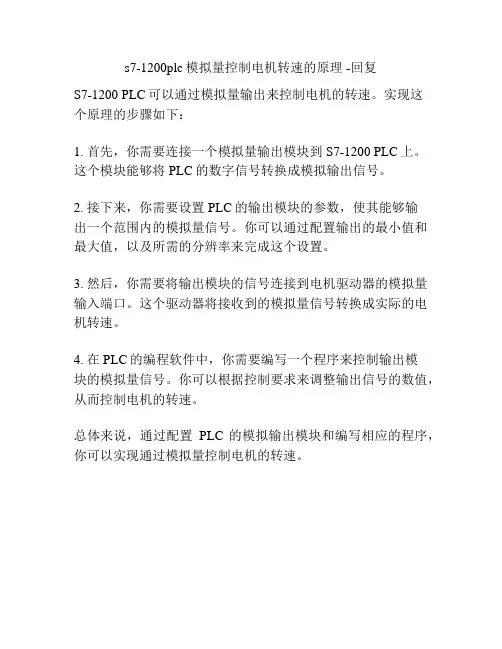 s7-1200plc 模拟量控制电机转速的原理 -回复

S7-1200 PLC 可以通过模拟量输出来控制电机的转速。实现这个原理的步骤如下：

1. 首先，你需要连接一个模拟量输出模块到 S7-1200 PLC 上。这个模块能够将 PLC 的数字信号转换成模拟输出信号。

2. 接下来，你需要设置 PLC 的输出模块的参数，使其能够输出一个范围内的模拟量信号。你可以通过配置输出的最小值和最大值，以及所需的分辨率来完成这个设置。

3. 然后，你需要将输出模块的信号连接到电机驱动器的模拟量输入端口。这个驱动器将接收到的模拟量信号转换成实际的电机转速。

4. 在 PLC 的编程软件中，你需要编写一个程序来控制输出模块的模拟量信号。你可以根据控制要求来调整输出信号的数值，从而控制电机的转速。

总体来说，通过配置 PLC 的模拟输出模块和编写相应的程序，你可以实现通过模拟量控制电机的转速。